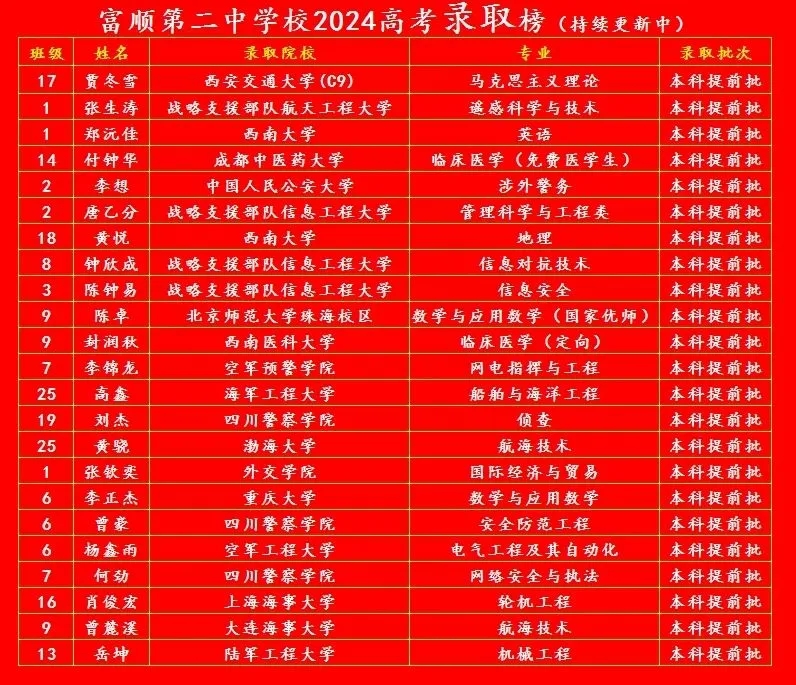 富顺第二中学校2024高考录取榜（持续更新中）

| 班级 | 姓名 | 录取院校 | 专业 | 录取批次 |
|---|---|---|---|---|
| 17 | 贾冬雪 | 西安交通大学(C9) | 马克思主义理论 | 本科提前批 |
| 1 | 张生涛 | 战略支援部队航天工程大学 | 遥感科学与技术 | 本科提前批 |
| 1 | 郑沅佳 | 西南大学 | 英语 | 本科提前批 |
| 14 | 付钟华 | 成都中医药大学 | 临床医学（免费医学生） | 本科提前批 |
| 2 | 李想 | 中国人民公安大学 | 涉外警务 | 本科提前批 |
| 2 | 唐乙分 | 战略支援部队信息工程大学 | 管理科学与工程类 | 本科提前批 |
| 18 | 黄悦 | 西南大学 | 地理 | 本科提前批 |
| 8 | 钟欣成 | 战略支援部队信息工程大学 | 信息对抗技术 | 本科提前批 |
| 3 | 陈钟易 | 战略支援部队信息工程大学 | 信息安全 | 本科提前批 |
| 9 | 陈卓 | 北京师范大学珠海校区 | 数学与应用数学（国家优师） | 本科提前批 |
| 9 | 封润秋 | 西南医科大学 | 临床医学（定向） | 本科提前批 |
| 7 | 李锦龙 | 空军预警学院 | 网电指挥与工程 | 本科提前批 |
| 25 | 高鑫 | 海军工程大学 | 船舶与海洋工程 | 本科提前批 |
| 19 | 刘杰 | 四川警察学院 | 侦查 | 本科提前批 |
| 25 | 黄骁 | 渤海大学 | 航海技术 | 本科提前批 |
| 1 | 张钦奕 | 外交学院 | 国际经济与贸易 | 本科提前批 |
| 6 | 李正杰 | 重庆大学 | 数学与应用数学 | 本科提前批 |
| 6 | 曾豪 | 四川警察学院 | 安全防范工程 | 本科提前批 |
| 6 | 杨鑫雨 | 空军工程大学 | 电气工程及其自动化 | 本科提前批 |
| 7 | 何劲 | 四川警察学院 | 网络安全与执法 | 本科提前批 |
| 16 | 肖俊宏 | 上海海事大学 | 轮机工程 | 本科提前批 |
| 9 | 曾麓溪 | 大连海事大学 | 航海技术 | 本科提前批 |
| 13 | 岳坤 | 陆军工程大学 | 机械工程 | 本科提前批 |